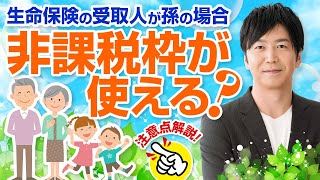 生命保険の受取人が孫の場合

非課税枠が使える？

注意点解説！